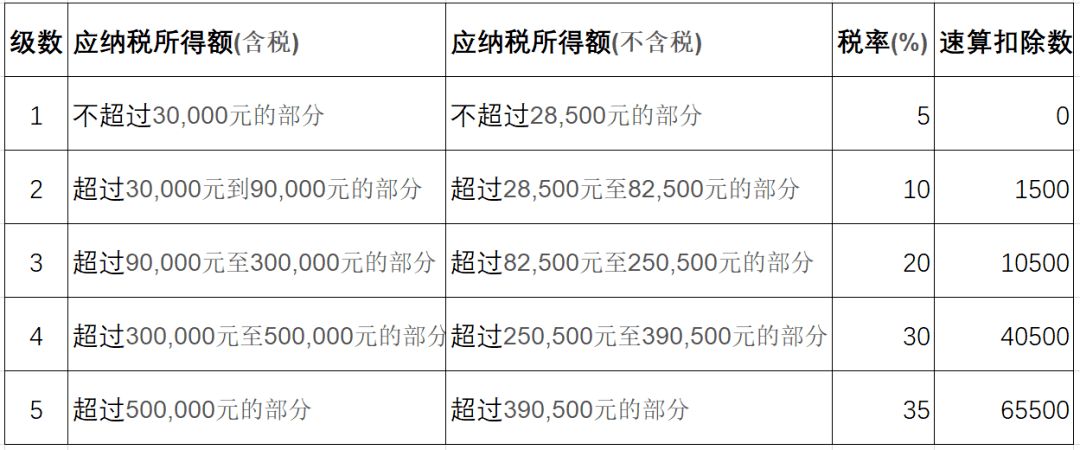 | 级数 | 应纳税所得额(含税) | 应纳税所得额(不含税) | 税率(%) | 速算扣除数 |
|---|---|---|---|---|
| 1 | 不超过30,000元的部分 | 不超过28,500元的部分 | 5 | 0 |
| 2 | 超过30,000元到90,000元的部分 | 超过28,500元至82,500元的部分 | 10 | 1500 |
| 3 | 超过90,000元至300,000元的部分 | 超过82,500元至250,500元的部分 | 20 | 10500 |
| 4 | 超过300,000元至500,000元的部分 | 超过250,500元至390,500元的部分 | 30 | 40500 |
| 5 | 超过500,000元的部分 | 超过390,500元的部分 | 35 | 65500 |